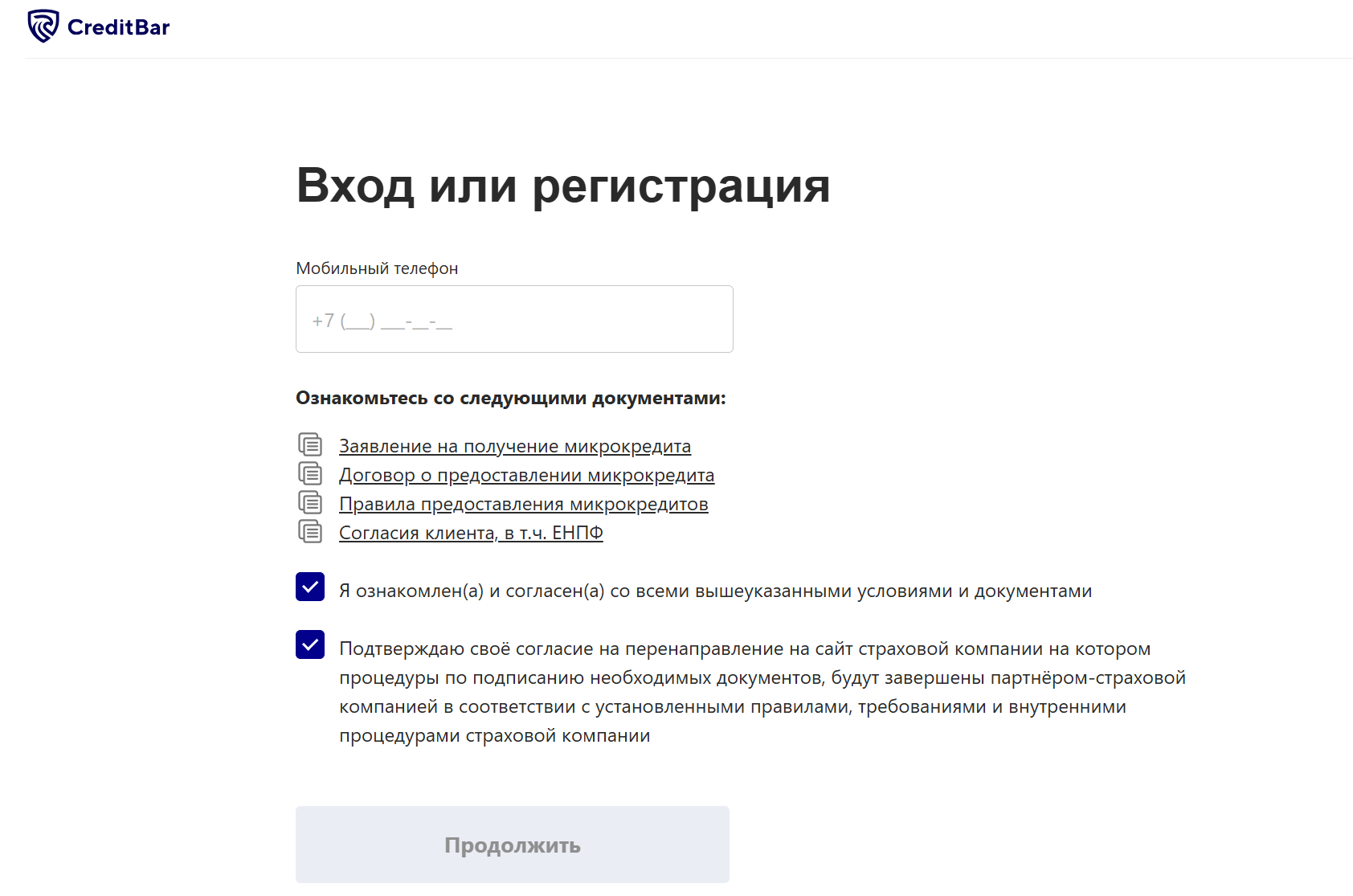 CreditBar

Вход или регистрация

Мобильный телефон

+7 (___) ___-__-__

Ознакомьтесь со следующими документами:

Заявление на получение микрокредита
Договор о предоставлении микрокредита
Правила предоставления микрокредитов
Согласия клиента, в т.ч. ЕНПФ

Я ознакомлен(а) и согласен(а) со всеми вышеуказанными условиями и документами

Подтверждаю своё согласие на перенаправление на сайт страховой компании на котором процедуры по подписанию необходимых документов, будут завершены партнёром-страховой компанией в соответствии с установленными правилами, требованиями и внутренними процедурами страховой компании

Продолжить